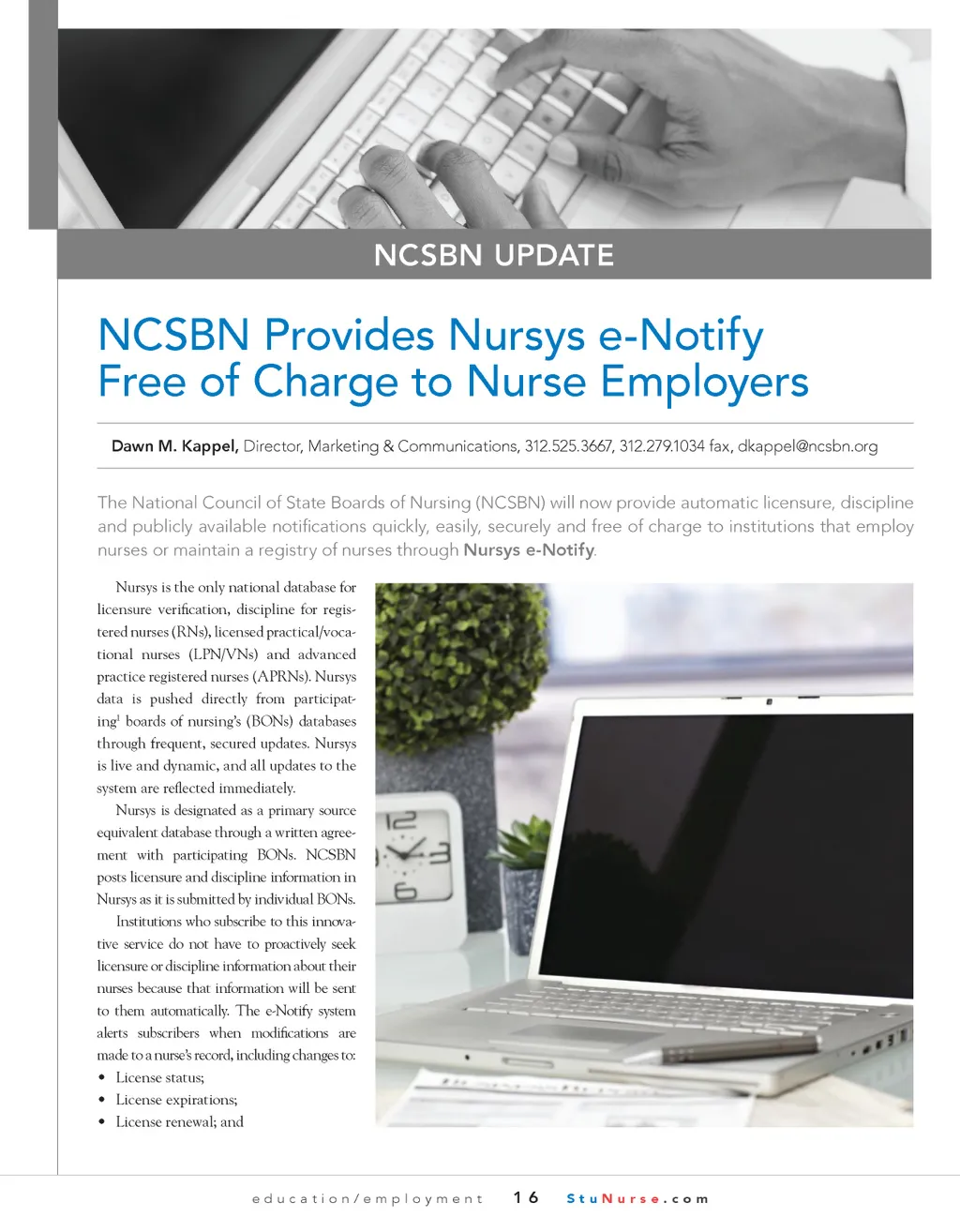 NCSBN UPDATE

NCSBN Provides Nursys e-Notify Free of Charge to Nurse Employers

Dawn M. Kappel, Director, Marketing & Communications, 312.525.3667, 312.279.1034 fax, dkappel@ncsbn.org

The National Council of State Boards of Nursing (NCSBN) will now provide automatic licensure, discipline and publicly available notifications quickly, easily, securely and free of charge to institutions that employ nurses or maintain a registry of nurses through Nursys e-Notify.

Nursys is the only national database for licensure verification, discipline for registered nurses (RNs), licensed practical/vocational nurses (LPN/VNs) and advanced practice registered nurses (APRNs). Nursys data is pushed directly from participating$^1$ boards of nursing's (BONs) databases through frequent, secured updates. Nursys is live and dynamic, and all updates to the system are reflected immediately.

Nursys is designated as a primary source equivalent database through a written agreement with participating BONs. NCSBN posts licensure and discipline information in Nursys as it is submitted by individual BONs.

Institutions who subscribe to this innovative service do not have to proactively seek licensure or discipline information about their nurses because that information will be sent to them automatically. The e-Notify system alerts subscribers when modifications are made to a nurse's record, including changes to:
• License status;
• License expirations;
• License renewal; and

education/employment 16 StuNurse.com